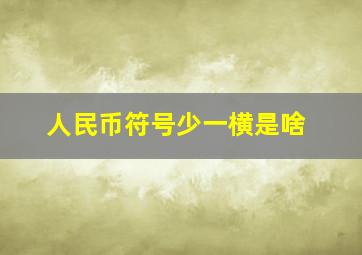 人民币符号少一横是啥